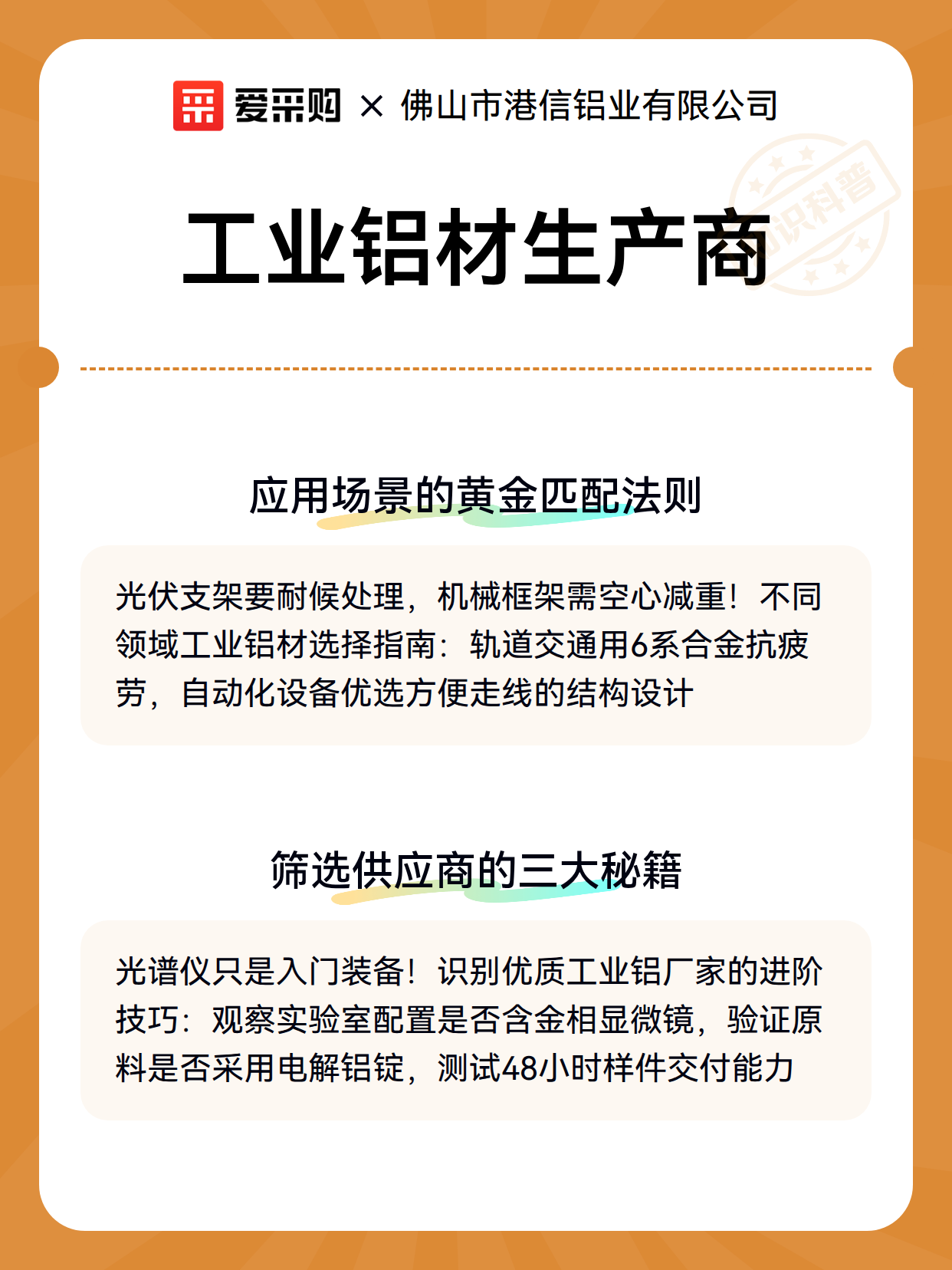 爱采购 × 佛山市港信铝业有限公司

知识科普

工业铝材生产商

应用场景的黄金匹配法则

光伏支架要耐候处理，机械框架需空心减重！不同领域工业铝材选择指南：轨道交通用6系合金抗疲劳，自动化设备优选方便走线的结构设计

筛选供应商的三大秘籍

光谱仪只是入门装备！识别优质工业铝厂家的进阶技巧：观察实验室配置是否含金相显微镜，验证原料是否采用电解铝锭，测试48小时样件交付能力